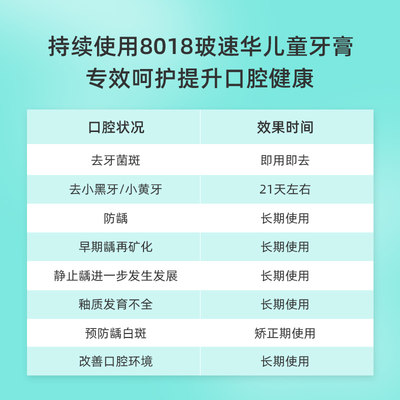 持续使用8018玻速华儿童牙膏
专效呵护提升口腔健康

| 口腔状况 | 效果时间 |
|---|---|
| 去牙菌斑 | 即用即去 |
| 去小黑牙/小黄牙 | 21天左右 |
| 防龋 | 长期使用 |
| 早期龋再矿化 | 长期使用 |
| 静止龋进一步发生发展 | 长期使用 |
| 釉质发育不全 | 长期使用 |
| 预防龋白斑 | 矫正期使用 |
| 改善口腔环境 | 长期使用 |